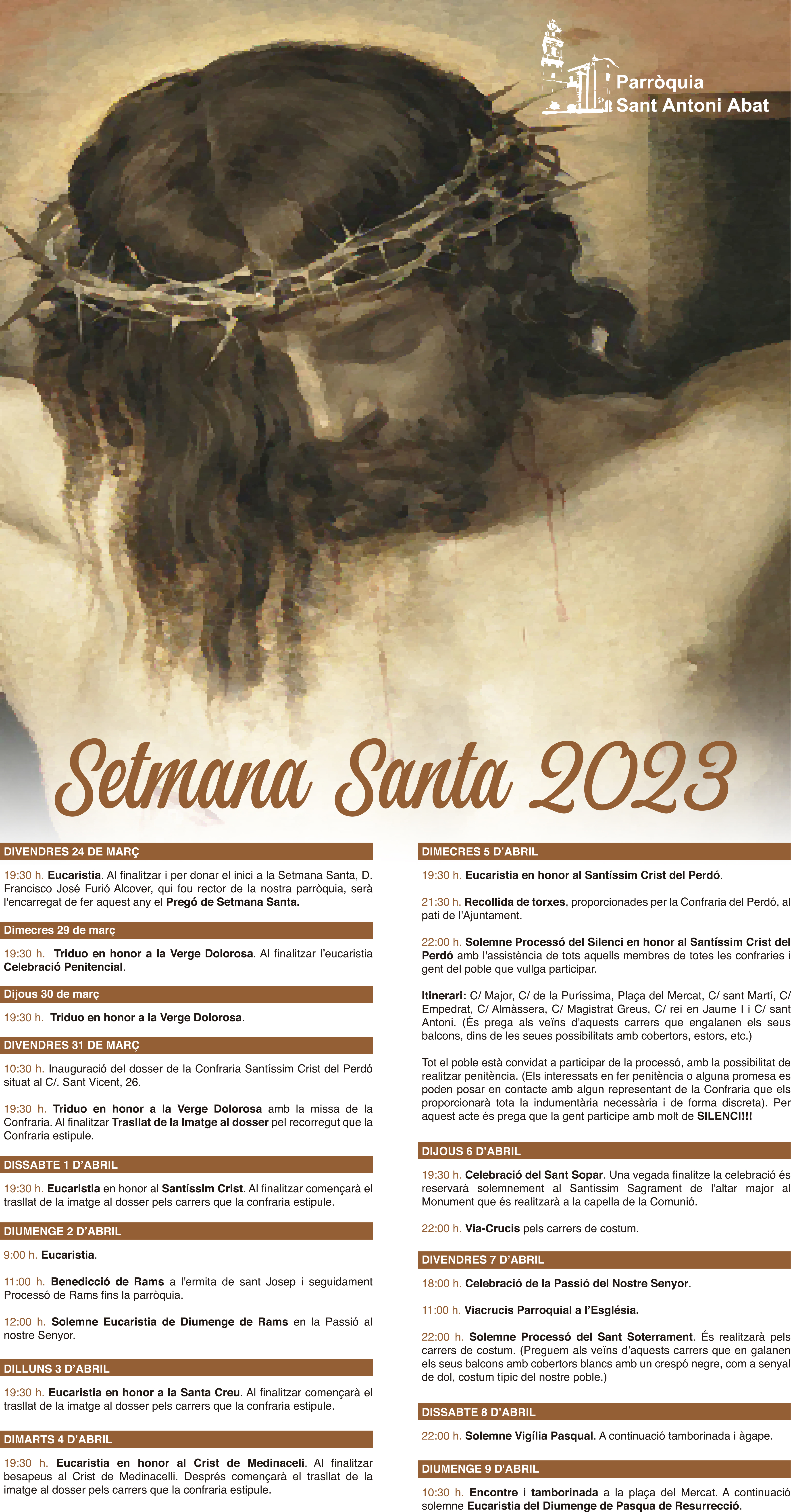 Parròquia
Sant Antoni Abat

Setmana Santa 2023

DIVENDRES 24 DE MARÇ

19:30 h. Eucaristia. Al finalitzar i per donar el inici a la Setmana Santa, D. Francisco José Furió Alcover, qui fou rector de la nostra parròquia, serà l'encarregat de fer aquest any el Pregó de Setmana Santa.

Dimecres 29 de març

19:30 h. Triduo en honor a la Verge Dolorosa. Al finalitzar l'eucaristia Celebració Penitencial.

Dijous 30 de març

19:30 h. Triduo en honor a la Verge Dolorosa.

DIVENDRES 31 DE MARÇ

10:30 h. Inauguració del dosser de la Confraria Santíssim Crist del Perdó situat al C/. Sant Vicent, 26.

19:30 h. Triduo en honor a la Verge Dolorosa amb la missa de la Confraria. Al finalitzar Trasllat de la Imatge al dosser pel recorregut que la Confraria estipule.

DISSABTE 1 D'ABRIL

19:30 h. Eucaristia en honor al Santíssim Crist. Al finalitzar començarà el trasllat de la imatge al dosser pels carrers que la confraria estipule.

DIUMENGE 2 D'ABRIL

9:00 h. Eucaristia.

11:00 h. Benedicció de Rams a l'ermita de sant Josep i seguidament Processó de Rams fins la parròquia.

12:00 h. Solemne Eucaristia de Diumenge de Rams en la Passió al nostre Senyor.

DILLUNS 3 D'ABRIL

19:30 h. Eucaristia en honor a la Santa Creu. Al finalitzar començarà el trasllat de la imatge al dosser pels carrers que la confraria estipule.

DIMARTS 4 D'ABRIL

19:30 h. Eucaristia en honor al Crist de Medinaceli. Al finalitzar besapeus al Crist de Medinacelli. Després començarà el trasllat de la imatge al dosser pels carrers que la confraria estipule.

DIMECRES 5 D'ABRIL

19:30 h. Eucaristia en honor al Santíssim Crist del Perdó.

21:30 h. Recollida de torxes, proporcionades per la Confraria del Perdó, al pati de l'Ajuntament.

22:00 h. Solemne Processó del Silenci en honor al Santíssim Crist del Perdó amb l'assistència de tots aquells membres de totes les confraries i gent del poble que vullga participar.

Itinerari: C/ Major, C/ de la Puríssima, Plaça del Mercat, C/ sant Martí, C/ Empedrat, C/ Almàssera, C/ Magistrat Greus, C/ rei en Jaume I i C/ sant Antoni. (És prega als veïns d'aquests carrers que engalanen els seus balcons, dins de les seues possibilitats amb cobertors, estors, etc.)

Tot el poble està convidat a participar de la processó, amb la possibilitat de realitzar penitència. (Els interessats en fer penitència o alguna promesa es poden posar en contacte amb algun representant de la Confraria que els proporcionarà tota la indumentària necessària i de forma discreta). Per aquest acte és prega que la gent participe amb molt de SILENCI!!!

DIJOUS 6 D'ABRIL

19:30 h. Celebració del Sant Sopar. Una vegada finalitze la celebració és reservarà solemnement al Santíssim Sagrament de l'altar major al Monument que és realitzarà a la capella de la Comunió.

22:00 h. Via-Crucis pels carrers de costum.

DIVENDRES 7 D'ABRIL

18:00 h. Celebració de la Passió del Nostre Senyor.

11:00 h. Viacrucis Parroquial a l'Església.

22:00 h. Solemne Processó del Sant Soterrament. És realitzarà pels carrers de costum. (Preguem als veïns d'aquests carrers que en galanen els seus balcons amb cobertors blancs amb un crespó negre, com a senyal de dol, costum típic del nostre poble.)

DISSABTE 8 D'ABRIL

22:00 h. Solemne Vigília Pasqual. A continuació tamborinada i àgape.

DIUMENGE 9 D'ABRIL

10:30 h. Encontre i tamborinada a la plaça del Mercat. A continuació solemne Eucaristia del Diumenge de Pasqua de Resurrecció.